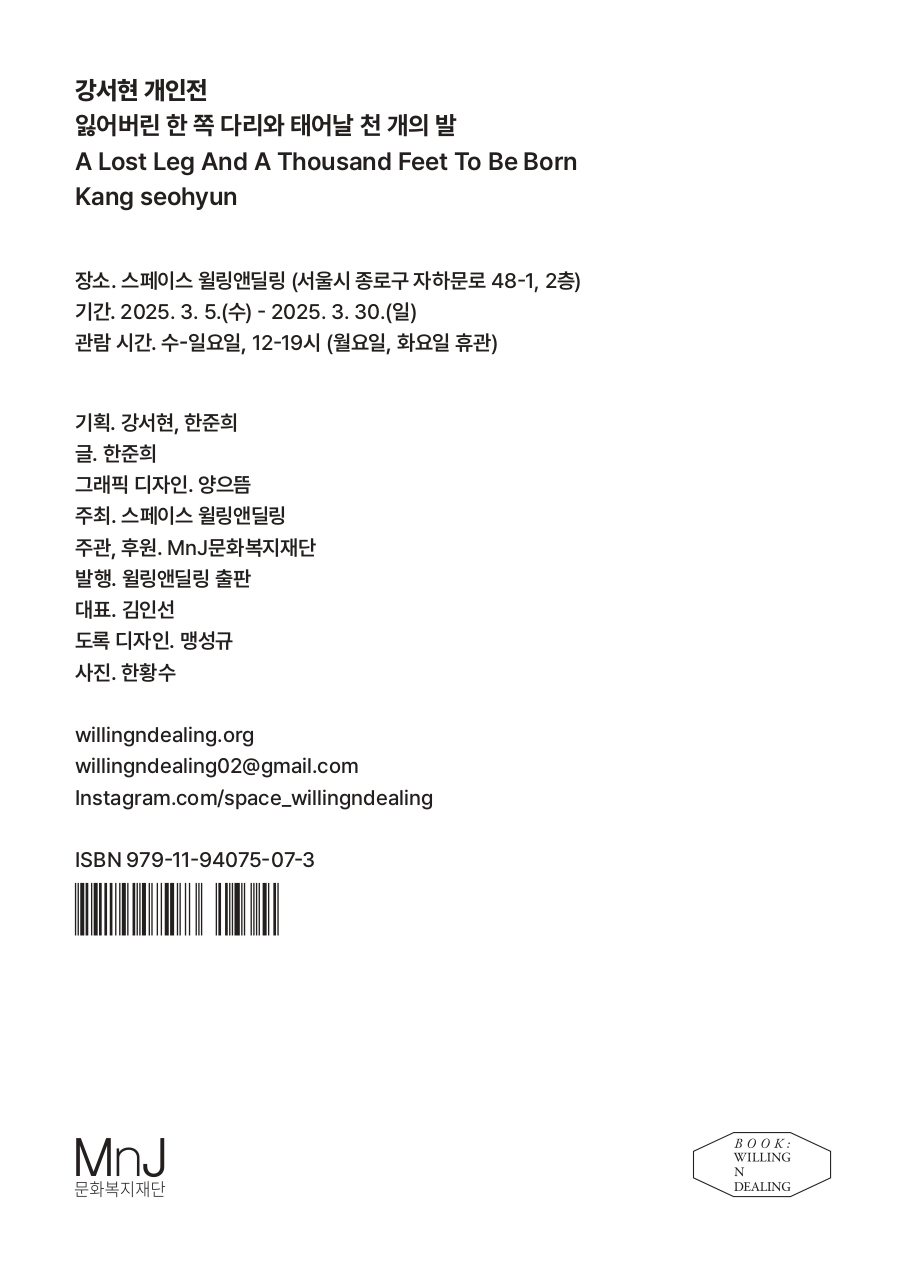 강서현 개인전
잃어버린 한 쪽 다리와 태어날 천 개의 발
A Lost Leg And A Thousand Feet To Be Born
Kang seohyun

장소. 스페이스 윌링앤딜링 (서울시 종로구 자하문로 48-1, 2층)
기간. 2025. 3. 5.(수) - 2025. 3. 30.(일)
관람 시간. 수-일요일, 12-19시 (월요일, 화요일 휴관)

기획. 강서현, 한준희
글. 한준희
그래픽 디자인. 양으뜸
주최. 스페이스 윌링앤딜링
주관, 후원. MnJ문화복지재단
발행. 윌링앤딜링 출판
대표. 김인선
도록 디자인. 맹성규
사진. 한황수

willingndealing.org
willingndealing02@gmail.com
Instagram.com/space_willingndealing

ISBN 979-11-94075-07-3

MnJ
문화복지재단

BOOK:
WILLING
N
DEALING